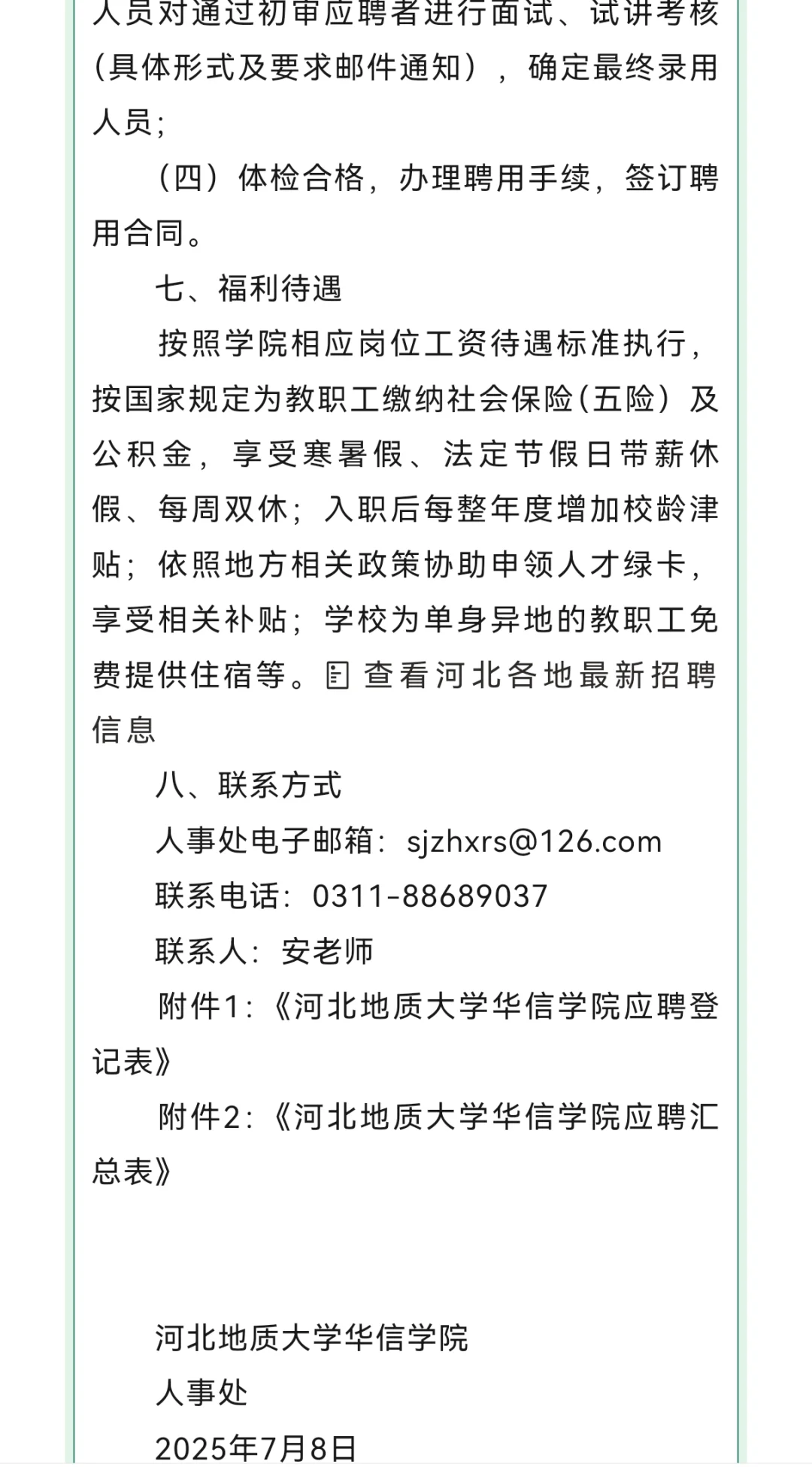 人员对通过初审应聘者进行面试、试讲考核（具体形式及要求邮件通知），确定最终录用人员；

（四）体检合格，办理聘用手续，签订聘用合同。

七、福利待遇

按照学院相应岗位工资待遇标准执行，按国家规定为教职工缴纳社会保险(五险）及公积金，享受寒暑假、法定节假日带薪休假、每周双休；入职后每整年度增加校龄津贴；依照地方相关政策协助申领人才绿卡，享受相关补贴；学校为单身异地的教职工免费提供住宿等。查看河北各地最新招聘信息

八、联系方式

人事处电子邮箱：sjzhxrs@126.com

联系电话：0311-88689037

联系人：安老师

附件1：《河北地质大学华信学院应聘登记表》

附件2：《河北地质大学华信学院应聘汇总表》

河北地质大学华信学院

人事处

2025年7月8日